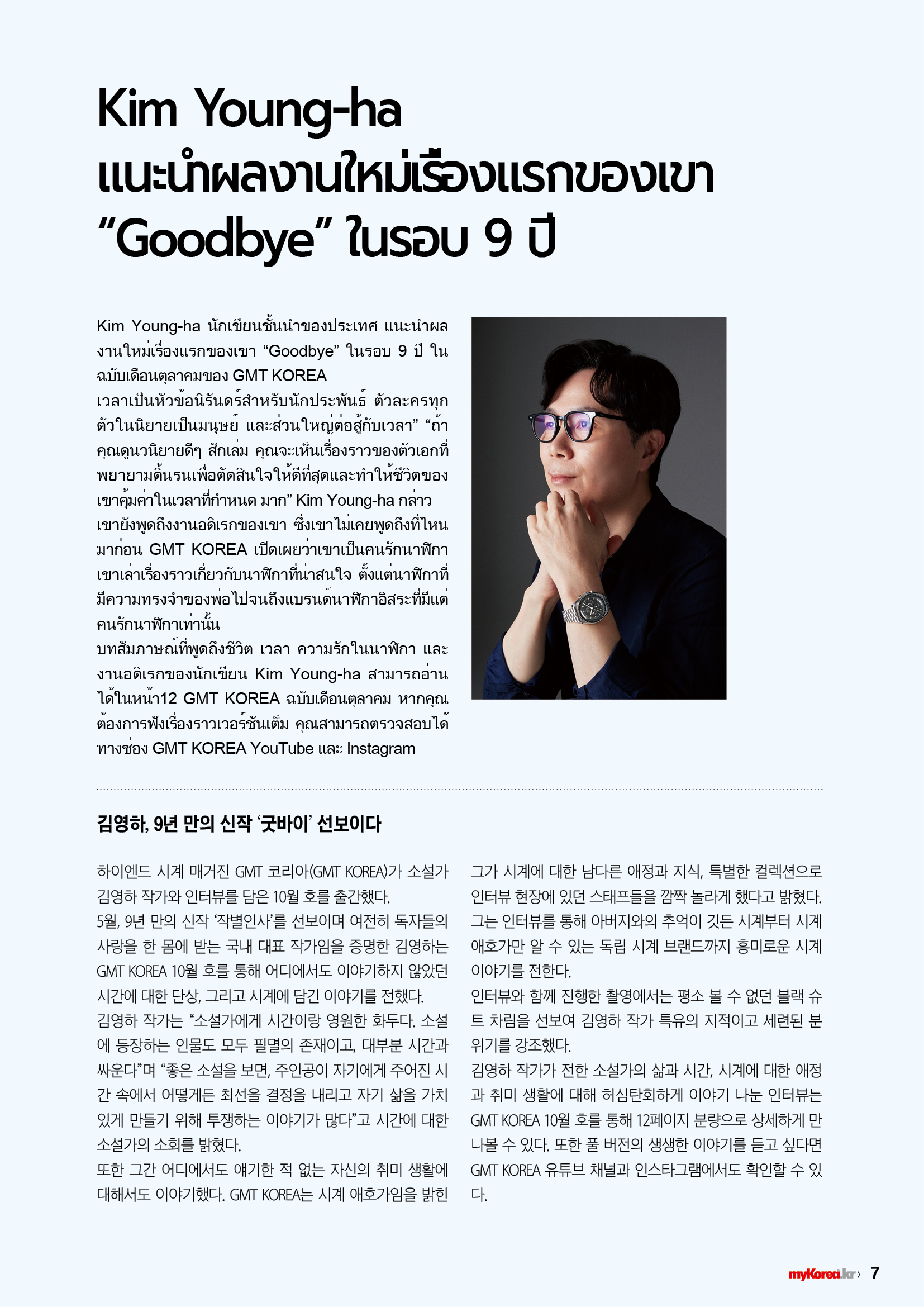 Kim Young-ha แนะนำผลงานใหม่เรื่องแรกของเขา “Goodbye” ในรอบ 9 ปี

Kim Young-ha นักเขียนชั้นนำของประเทศ แนะนำผลงานใหม่เรื่องแรกของเขา “Goodbye” ในรอบ 9 ปี ในฉบับเดือนตุลาคมของ GMT KOREA
เวลาเป็นหัวข้อนิรันดร์สำหรับนักประพันธ์ ตัวละครทุกตัวในนิยายเป็นมนุษย์ และส่วนใหญ่ต่อสู้กับเวลา” “ถ้าคุณดูนวนิยายดีๆ สักเล่ม คุณจะเห็นเรื่องราวของตัวเอกที่พยายามดิ้นรนเพื่อตัดสินใจให้ดีที่สุดและทำให้ชีวิตของเขาคุ้มค่าในเวลาที่กำหนด มาก” Kim Young-ha กล่าว
เขายังพูดถึงงานอดิเรกของเขา ซึ่งเขาไม่เคยพูดถึงที่ไหนมาก่อน GMT KOREA เปิดเผยว่าเขาเป็นคนรักนาฬิกา เขาเล่าเรื่องราวเกี่ยวกับนาฬิกาที่น่าสนใจ ตั้งแต่นาฬิกาที่มีความทรงจำของพ่อไปจนถึงแบรนด์นาฬิกาอิสระที่มีแต่คนรักนาฬิกาเท่านั้น
บทสัมภาษณ์ที่พูดถึงชีวิต เวลา ความรักในนาฬิกา และงานอดิเรกของนักเขียน Kim Young-ha สามารถอ่านได้ในหน้า12 GMT KOREA ฉบับเดือนตุลาคม หากคุณต้องการฟังเรื่องราวเวอร์ชันเต็ม คุณสามารถตรวจสอบได้ทางช่อง GMT KOREA YouTube และ Instagram

김영하, 9년 만의 신작 ‘굿바이’ 선보이다

하이엔드 시계 매거진 GMT 코리아(GMT KOREA)가 소설가 김영하 작가와 인터뷰를 담은 10월 호를 출간했다.
5월, 9년 만의 신작 ‘작별인사’를 선보이며 여전히 독자들의 사랑을 한 몸에 받는 국내 대표 작가임을 증명한 김영하는 GMT KOREA 10월 호를 통해 어디에서도 이야기하지 않았던 시간에 대한 단상, 그리고 시계에 담긴 이야기를 전했다.
김영하 작가는 “소설가에게 시간이랑 영원한 화두다. 소설에 등장하는 인물도 모두 필멸의 존재이고, 대부분 시간과 싸운다”며 “좋은 소설을 보면, 주인공이 자기에게 주어진 시간 속에서 어떻게든 최선을 결정을 내리고 자기 삶을 가치 있게 만들기 위해 투쟁하는 이야기가 많다”고 시간에 대한 소설가의 소회를 밝혔다.
또한 그간 어디에서도 얘기한 적 없는 자신의 취미 생활에 대해서도 이야기했다. GMT KOREA는 시계 애호가임을 밝힌 그가 시계에 대한 남다른 애정과 지식, 특별한 컬렉션으로 인터뷰 현장에 있던 스태프들을 깜짝 놀라게 했다고 밝혔다. 그는 인터뷰를 통해 아버지와의 추억이 깃든 시계부터 시계 애호가만 알 수 있는 독립 시계 브랜드까지 흥미로운 시계 이야기를 전한다.
인터뷰와 함께 진행한 촬영에서는 평소 볼 수 없던 블랙 슈트 차림을 선보여 김영하 작가 특유의 지적이고 세련된 분위기를 강조했다.
김영하 작가가 전한 소설가의 삶과 시간, 시계에 대한 애정과 취미 생활에 대해 허심탄회하게 이야기 나눈 인터뷰는 GMT KOREA 10월 호를 통해 12페이지 분량으로 상세하게 만나볼 수 있다. 또한 풀 버전의 생생한 이야기를 듣고 싶다면 GMT KOREA 유튜브 채널과 인스타그램에서도 확인할 수 있다.

myKorea.kr 7